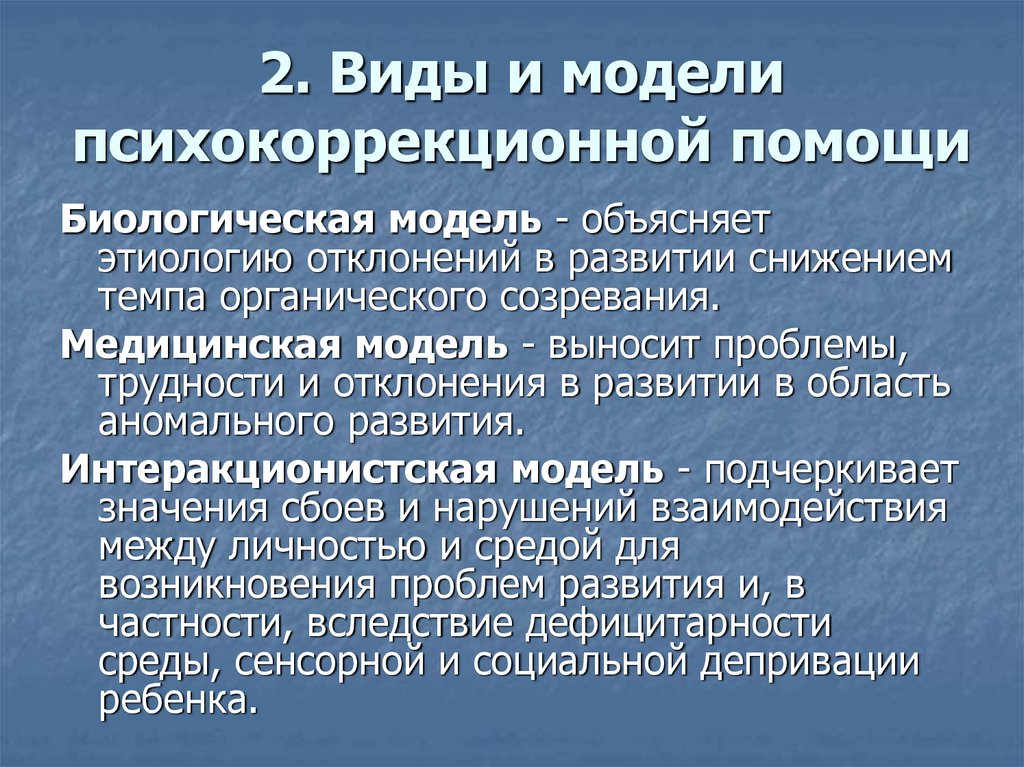 2. Виды и модели психокоррекционной помощи

Биологическая модель - объясняет этиологию отклонений в развитии снижением темпа органического созревания.

Медицинская модель - выносит проблемы, трудности и отклонения в развитии в область аномального развития.

Интеракционистская модель - подчеркивает значения сбоев и нарушений взаимодействия между личностью и средой для возникновения проблем развития и, в частности, вследствие дефицитарности среды, сенсорной и социальной депривации ребенка.